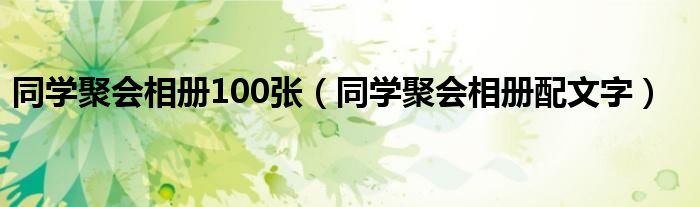 同学聚会相册100张（同学聚会相册配文字）